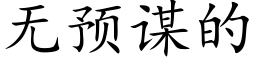 无预谋的